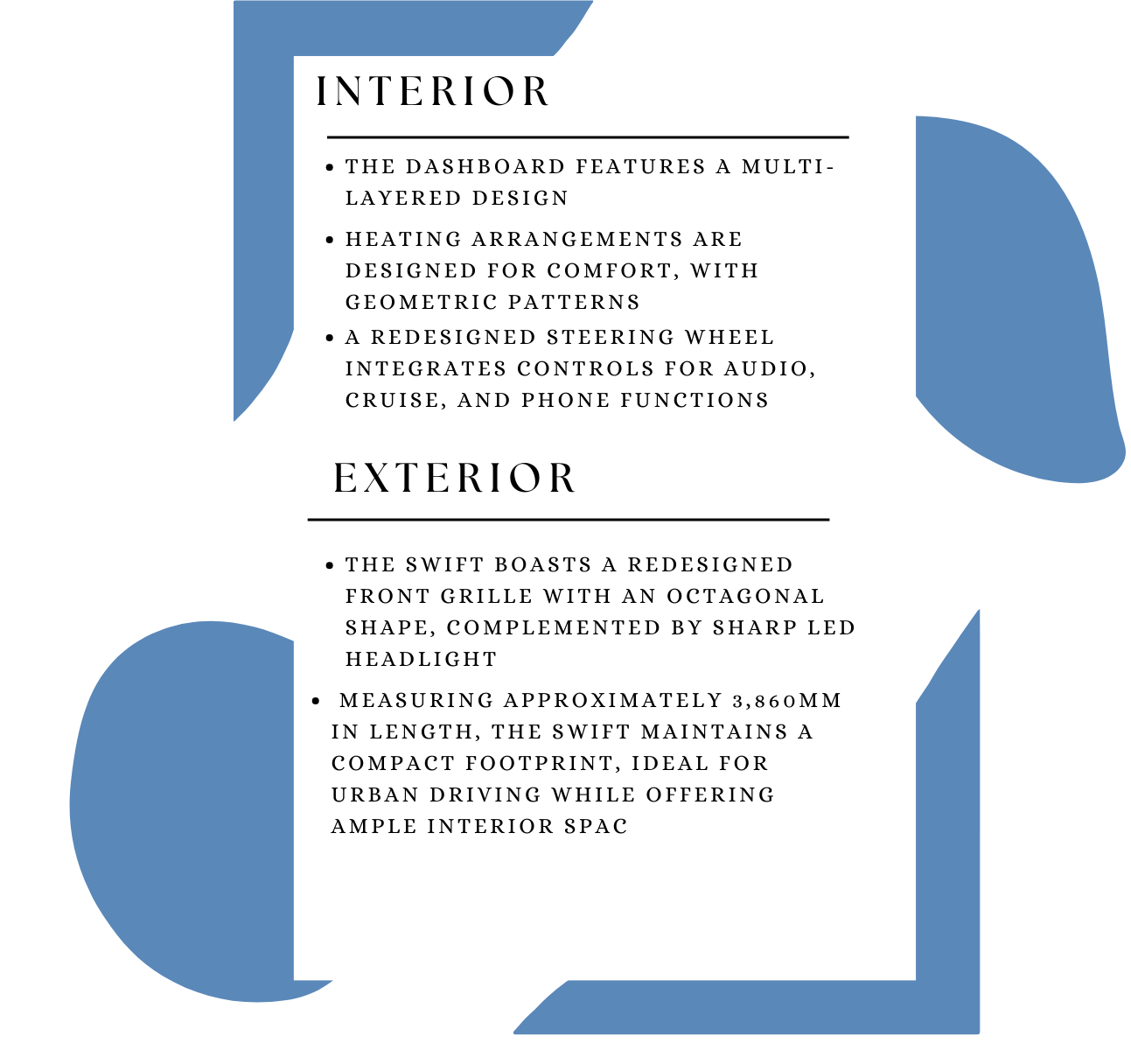 INTERIOR

• THE DASHBOARD FEATURES A MULTI-LAYERED DESIGN
• HEATING ARRANGEMENTS ARE DESIGNED FOR COMFORT, WITH GEOMETRIC PATTERNS
• A REDESIGNED STEERING WHEEL INTEGRATES CONTROLS FOR AUDIO, CRUISE, AND PHONE FUNCTIONS

EXTERIOR

• THE SWIFT BOASTS A REDESIGNED FRONT GRILLE WITH AN OCTAGONAL SHAPE, COMPLEMENTED BY SHARP LED HEADLIGHT
• MEASURING APPROXIMATELY 3,860MM IN LENGTH, THE SWIFT MAINTAINS A COMPACT FOOTPRINT, IDEAL FOR URBAN DRIVING WHILE OFFERING AMPLE INTERIOR SPAC